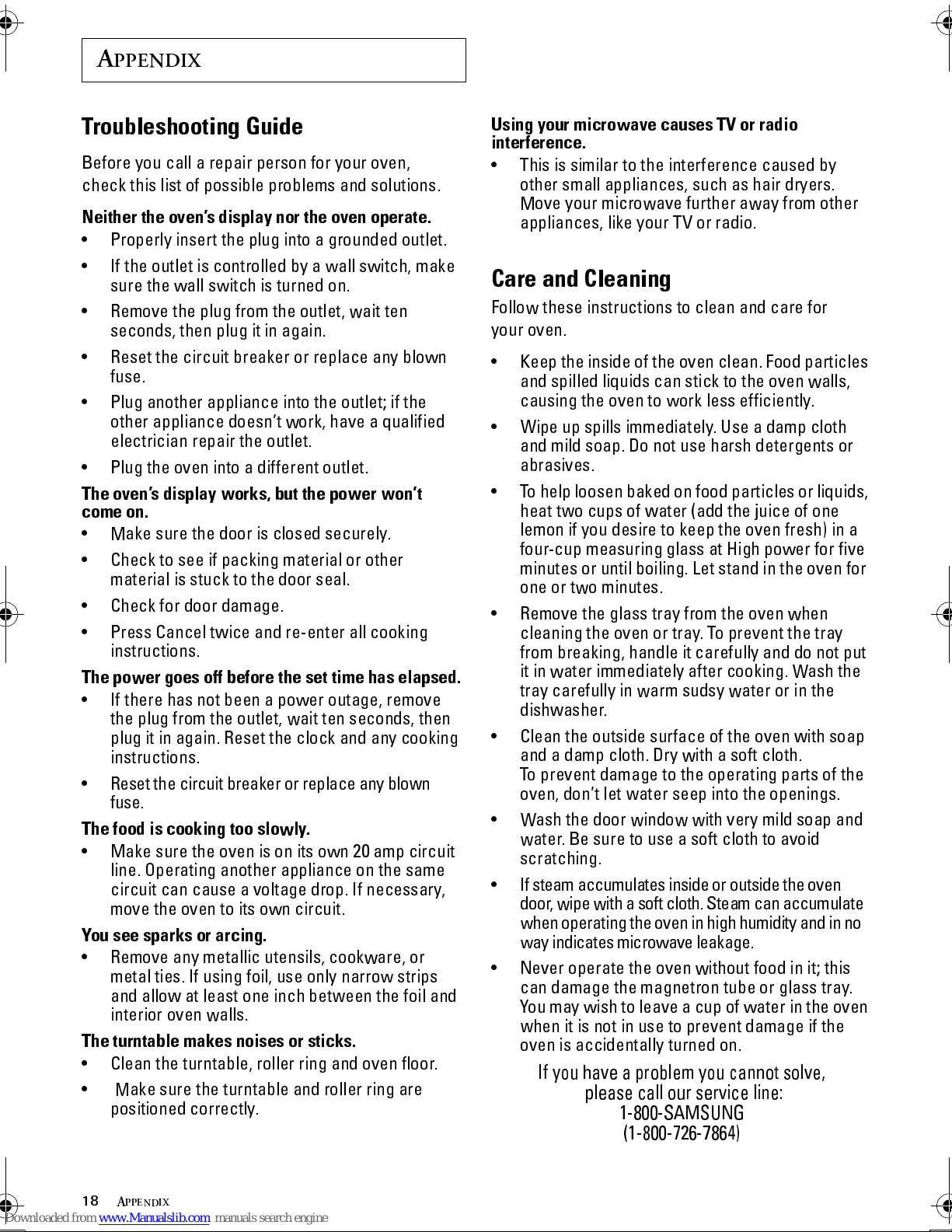 APPENDIX

Troubleshooting Guide

Before you call a repair person for your oven, check this list of possible problems and solutions.

Neither the oven's display nor the oven operate.
• Properly insert the plug into a grounded outlet.
• If the outlet is controlled by a wall switch, make sure the wall switch is turned on.
• Remove the plug from the outlet, wait ten seconds, then plug it in again.
• Reset the circuit breaker or replace any blown fuse.
• Plug another appliance into the outlet; if the other appliance doesn't work, have a qualified electrician repair the outlet.
• Plug the oven into a different outlet.

The oven's display works, but the power won't come on.
• Make sure the door is closed securely.
• Check to see if packing material or other material is stuck to the door seal.
• Check for door damage.
• Press Cancel twice and re-enter all cooking instructions.

The power goes off before the set time has elapsed.
• If there has not been a power outage, remove the plug from the outlet, wait ten seconds, then plug it in again. Reset the clock and any cooking instructions.
• Reset the circuit breaker or replace any blown fuse.

The food is cooking too slowly.
• Make sure the oven is on its own 20 amp circuit line. Operating another appliance on the same circuit can cause a voltage drop. If necessary, move the oven to its own circuit.

You see sparks or arcing.
• Remove any metallic utensils, cookware, or metal ties. If using foil, use only narrow strips and allow at least one inch between the foil and interior oven walls.

The turntable makes noises or sticks.
• Clean the turntable, roller ring and oven floor.
• Make sure the turntable and roller ring are positioned correctly.

Using your microwave causes TV or radio interference.
• This is similar to the interference caused by other small appliances, such as hair dryers. Move your microwave further away from other appliances, like your TV or radio.

Care and Cleaning

Follow these instructions to clean and care for your oven.

• Keep the inside of the oven clean. Food particles and spilled liquids can stick to the oven walls, causing the oven to work less efficiently.
• Wipe up spills immediately. Use a damp cloth and mild soap. Do not use harsh detergents or abrasives.
• To help loosen baked on food particles or liquids, heat two cups of water (add the juice of one lemon if you desire to keep the oven fresh) in a four-cup measuring glass at High power for five minutes or until boiling. Let stand in the oven for one or two minutes.
• Remove the glass tray from the oven when cleaning the oven or tray. To prevent the tray from breaking, handle it carefully and do not put it in water immediately after cooking. Wash the tray carefully in warm sudsy water or in the dishwasher.
• Clean the outside surface of the oven with soap and a damp cloth. Dry with a soft cloth. To prevent damage to the operating parts of the oven, don't let water seep into the openings.
• Wash the door window with very mild soap and water. Be sure to use a soft cloth to avoid scratching.
• If steam accumulates inside or outside the oven door, wipe with a soft cloth. Steam can accumulate when operating the oven in high humidity and in no way indicates microwave leakage.
• Never operate the oven without food in it; this can damage the magnetron tube or glass tray. You may wish to leave a cup of water in the oven when it is not in use to prevent damage if the oven is accidentally turned on.

If you have a problem you cannot solve, please call our service line:
1-800-SAMSUNG
(1-800-726-7864)

18 APPENDIX

Downloaded from www.Manualslib.com manuals search engine